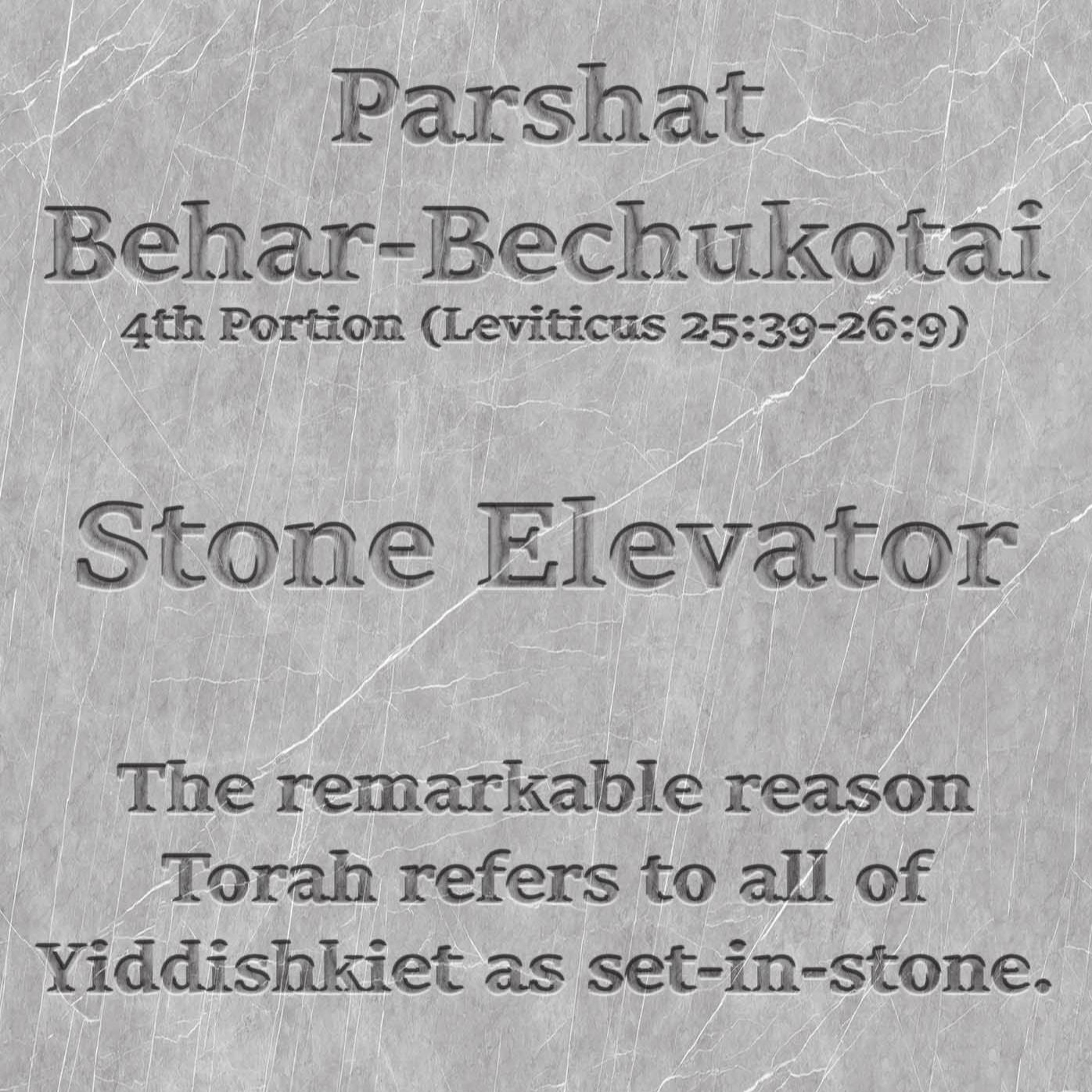 Parshat
Behar-Bechukotai
4th Portion (Leviticus 25:39-26:9)

Stone Elevator

The remarkable reason Torah refers to all of Yiddishkiet as set-in-stone.